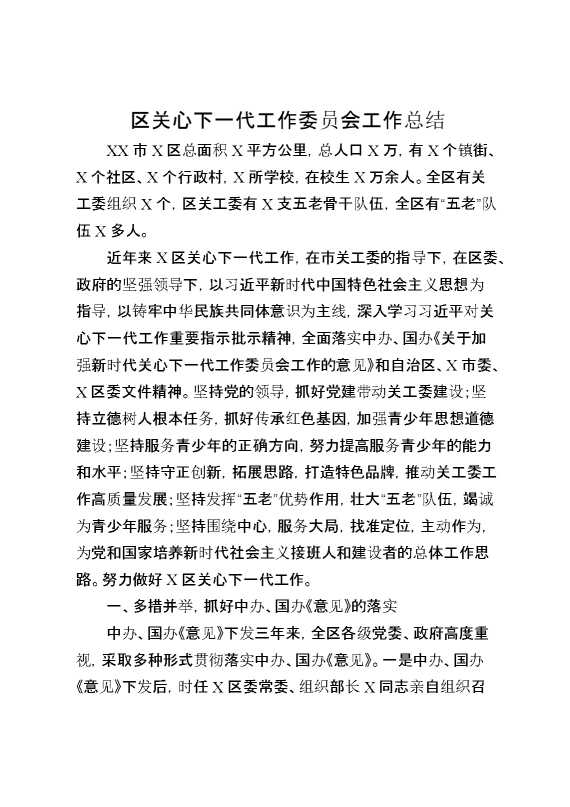 区关心下一代工作委员会工作总结

XX市X区总面积X平方公里，总人口X万，有X个镇街、X个社区、X个行政村，X所学校，在校生X万余人。全区有关工委组织X个，区关工委有X支五老骨干队伍，全区有“五老”队伍X多人。

近年来X区关心下一代工作，在市关工委的指导下，在区委、政府的坚强领导下，以习近平新时代中国特色社会主义思想为指导，以铸牢中华民族共同体意识为主线，深入学习习近平对关心下一代工作重要指示批示精神，全面落实中办、国办《关于加强新时代关心下一代工作委员会工作的意见》和自治区、X市委、X区委文件精神。坚持党的领导，抓好党建带动关工委建设；坚持立德树人根本任务，抓好传承红色基因，加强青少年思想道德建设；坚持服务青少年的正确方向，努力提高服务青少年的能力和水平；坚持守正创新，拓展思路，打造特色品牌，推动关工委工作高质量发展；坚持发挥“五老”优势作用，壮大“五老”队伍，竭诚为青少年服务；坚持围绕中心，服务大局，找准定位，主动作为，为党和国家培养新时代社会主义接班人和建设者的总体工作思路。努力做好X区关心下一代工作。

一、多措并举，抓好中办、国办《意见》的落实

中办、国办《意见》下发三年来，全区各级党委、政府高度重视，采取多种形式贯彻落实中办、国办《意见》。一是中办、国办《意见》下发后，时任X区委常委、组织部长X同志亲自组织召